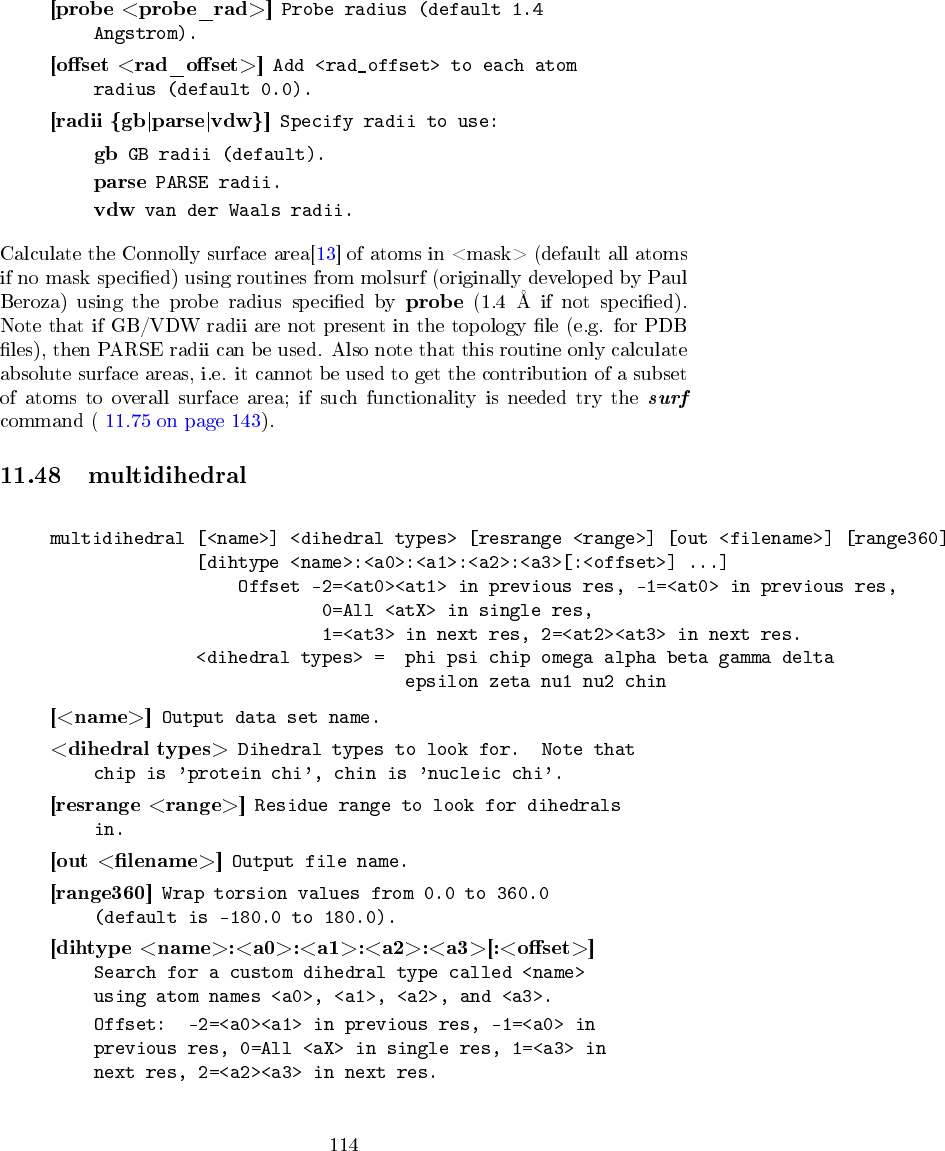 [probe <probe_rad>] Probe radius (default 1.4 Angstrom).

[offset <rad_offset>] Add <rad_offset> to each atom radius (default 0.0).

[radii {gb|parse|vdw}] Specify radii to use:

gb GB radii (default).

parse PARSE radii.

vdw van der Waals radii.

Calculate the Connolly surface area[13] of atoms in <mask> (default all atoms if no mask specified) using routines from molsurf (originally developed by Paul Beroza) using the probe radius specified by probe (1.4 Å if not specified). Note that if GB/VDW radii are not present in the topology file (e.g. for PDB files), then PARSE radii can be used. Also note that this routine only calculate absolute surface areas, i.e. it cannot be used to get the contribution of a subset of atoms to overall surface area; if such functionality is needed try the surf command ( 11.75 on page 143).

11.48 multidihedral

multidihedral [<name>] <dihedral types> [resrange <range>] [out <filename>] [range360]
[dihtype <name>:<a0>:<a1>:<a2>:<a3>[:<offset>] ...]
Offset -2=<at0><at1> in previous res, -1=<at0> in previous res,
0=All <atX> in single res,
1=<at3> in next res, 2=<at2><at3> in next res.
<dihedral types> = phi psi chip omega alpha beta gamma delta
epsilon zeta nu1 nu2 chin

[<name>] Output data set name.

<dihedral types> Dihedral types to look for. Note that chip is 'protein chi', chin is 'nucleic chi'.

[resrange <range>] Residue range to look for dihedrals in.

[out <filename>] Output file name.

[range360] Wrap torsion values from 0.0 to 360.0 (default is -180.0 to 180.0).

[dihtype <name>:<a0>:<a1>:<a2>:<a3>[:<offset>]
Search for a custom dihedral type called <name> using atom names <a0>, <a1>, <a2>, and <a3>.
Offset: -2=<a0><a1> in previous res, -1=<a0> in previous res, 0=All <aX> in single res, 1=<a3> in next res, 2=<a2><a3> in next res.

114